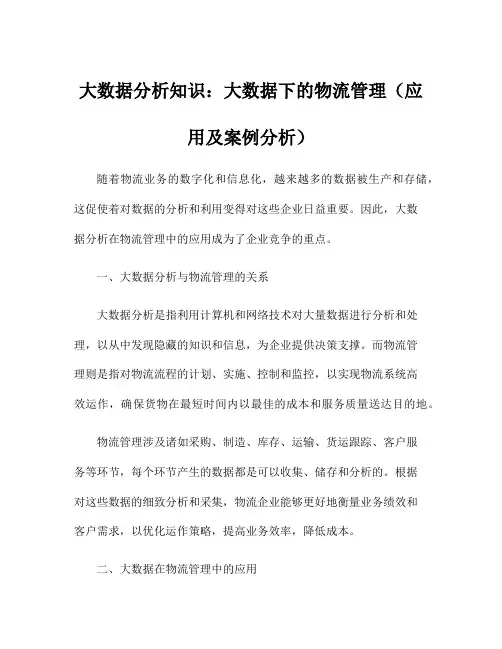 大数据分析知识：大数据下的物流管理（应用及案例分析）

随着物流业务的数字化和信息化，越来越多的数据被生产和存储，这促使着对数据的分析和利用变得对这些企业日益重要。因此，大数据分析在物流管理中的应用成为了企业竞争的重点。

一、大数据分析与物流管理的关系

大数据分析是指利用计算机和网络技术对大量数据进行分析和处理，以从中发现隐藏的知识和信息，为企业提供决策支撑。而物流管理则是指对物流流程的计划、实施、控制和监控，以实现物流系统高效运作，确保货物在最短时间内以最佳的成本和服务质量送达目的地。

物流管理涉及诸如采购、制造、库存、运输、货运跟踪、客户服务等环节，每个环节产生的数据都是可以收集、储存和分析的。根据对这些数据的细致分析和采集，物流企业能够更好地衡量业务绩效和客户需求，以优化运作策略，提高业务效率，降低成本。

二、大数据在物流管理中的应用